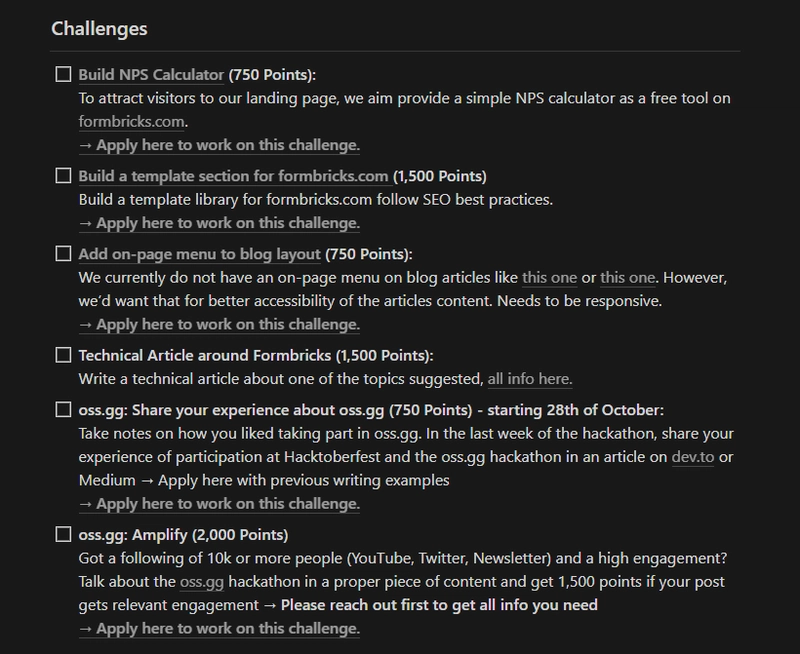 Challenges

☐ Build NPS Calculator (750 Points):
To attract visitors to our landing page, we aim provide a simple NPS calculator as a free tool on formbricks.com.
→ Apply here to work on this challenge.

☐ Build a template section for formbricks.com (1,500 Points)
Build a template library for formbricks.com follow SEO best practices.
→ Apply here to work on this challenge.

☐ Add on-page menu to blog layout (750 Points):
We currently do not have an on-page menu on blog articles like this one or this one. However, we'd want that for better accessibility of the articles content. Needs to be responsive.
→ Apply here to work on this challenge.

☐ Technical Article around Formbricks (1,500 Points):
Write a technical article about one of the topics suggested, all info here.

☐ oss.gg: Share your experience about oss.gg (750 Points) - starting 28th of October:
Take notes on how you liked taking part in oss.gg. In the last week of the hackathon, share your experience of participation at Hacktoberfest and the oss.gg hackathon in an article on dev.to or Medium → Apply here with previous writing examples
→ Apply here to work on this challenge.

☐ oss.gg: Amplify (2,000 Points)
Got a following of 10k or more people (YouTube, Twitter, Newsletter) and a high engagement? Talk about the oss.gg hackathon in a proper piece of content and get 1,500 points if your post gets relevant engagement → Please reach out first to get all info you need
→ Apply here to work on this challenge.